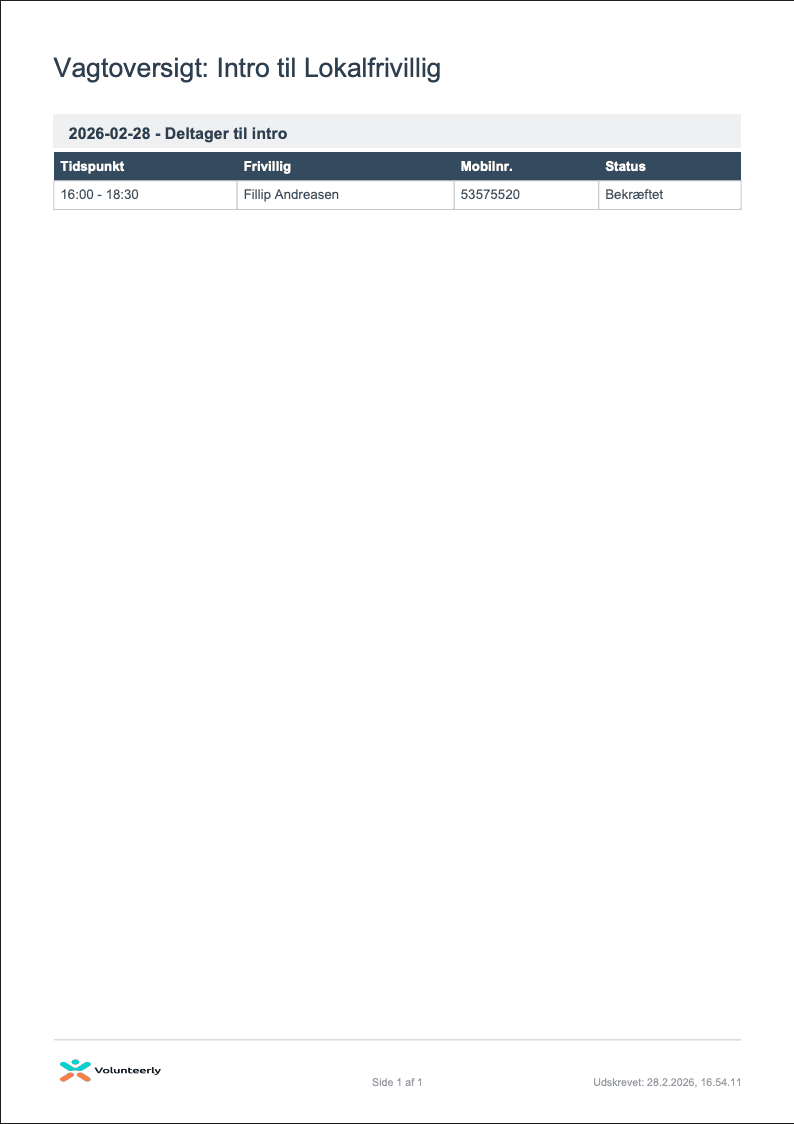 Vagtoversigt: Intro til Lokalfrivillig

2026-02-28 - Deltager til intro

| Tidspunkt | Frivillig | Mobilnr. | Status |
|---|---|---|---|
| 16:00 - 18:30 | Fillip Andreasen | 53575520 | Bekræftet |

Volunteerly

Side 1 af 1

Udskrevet: 28.2.2026, 16.54.11